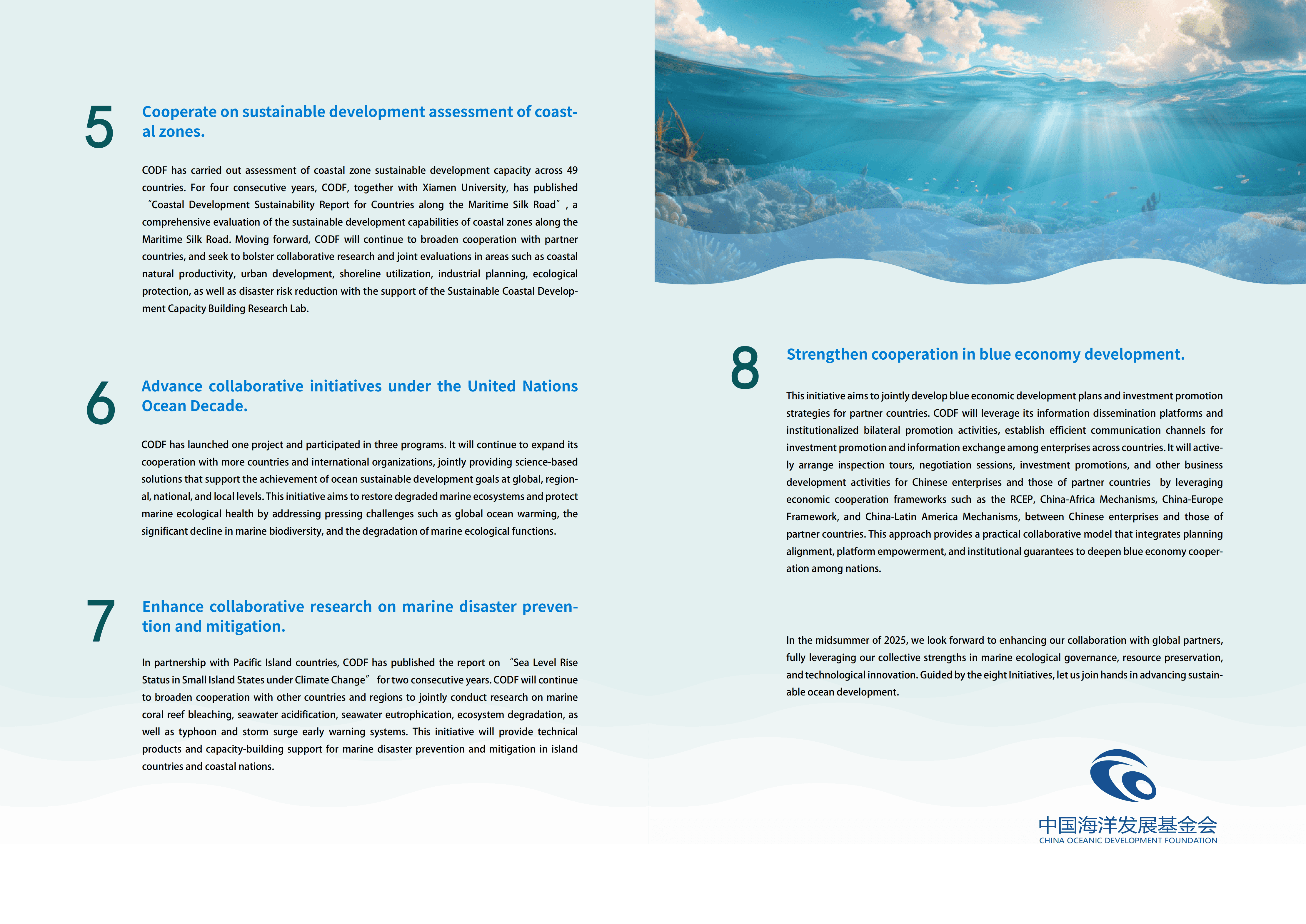 5

Cooperate on sustainable development assessment of coastal zones.

CODF has carried out assessment of coastal zone sustainable development capacity across 49 countries. For four consecutive years, CODF, together with Xiamen University, has published “Coastal Development Sustainability Report for Countries along the Maritime Silk Road”, a comprehensive evaluation of the sustainable development capabilities of coastal zones along the Maritime Silk Road. Moving forward, CODF will continue to broaden cooperation with partner countries, and seek to bolster collaborative research and joint evaluations in areas such as coastal natural productivity, urban development, shoreline utilization, industrial planning, ecological protection, as well as disaster risk reduction with the support of the Sustainable Coastal Development Capacity Building Research Lab.

6

Advance collaborative initiatives under the United Nations Ocean Decade.

CODF has launched one project and participated in three programs. It will continue to expand its cooperation with more countries and international organizations, jointly providing science-based solutions that support the achievement of ocean sustainable development goals at global, regional, national, and local levels. This initiative aims to restore degraded marine ecosystems and protect marine ecological health by addressing pressing challenges such as global ocean warming, the significant decline in marine biodiversity, and the degradation of marine ecological functions.

7

Enhance collaborative research on marine disaster prevention and mitigation.

In partnership with Pacific Island countries, CODF has published the report on “Sea Level Rise Status in Small Island States under Climate Change” for two consecutive years. CODF will continue to broaden cooperation with other countries and regions to jointly conduct research on marine coral reef bleaching, seawater acidification, seawater eutrophication, ecosystem degradation, as well as typhoon and storm surge early warning systems. This initiative will provide technical products and capacity-building support for marine disaster prevention and mitigation in island countries and coastal nations.

8

Strengthen cooperation in blue economy development.

This initiative aims to jointly develop blue economic development plans and investment promotion strategies for partner countries. CODF will leverage its information dissemination platforms and institutionalized bilateral promotion activities, establish efficient communication channels for investment promotion and information exchange among enterprises across countries. It will actively arrange inspection tours, negotiation sessions, investment promotions, and other business development activities for Chinese enterprises and those of partner countries by leveraging economic cooperation frameworks such as the RCEP, China-Africa Mechanisms, China-Europe Framework, and China-Latin America Mechanisms, between Chinese enterprises and those of partner countries. This approach provides a practical collaborative model that integrates planning alignment, platform empowerment, and institutional guarantees to deepen blue economy cooperation among nations.

In the midsummer of 2025, we look forward to enhancing our collaboration with global partners, fully leveraging our collective strengths in marine ecological governance, resource preservation, and technological innovation. Guided by the eight Initiatives, let us join hands in advancing sustainable ocean development.

中国海洋发展基金会
CHINA OCEANIC DEVELOPMENT FOUNDATION